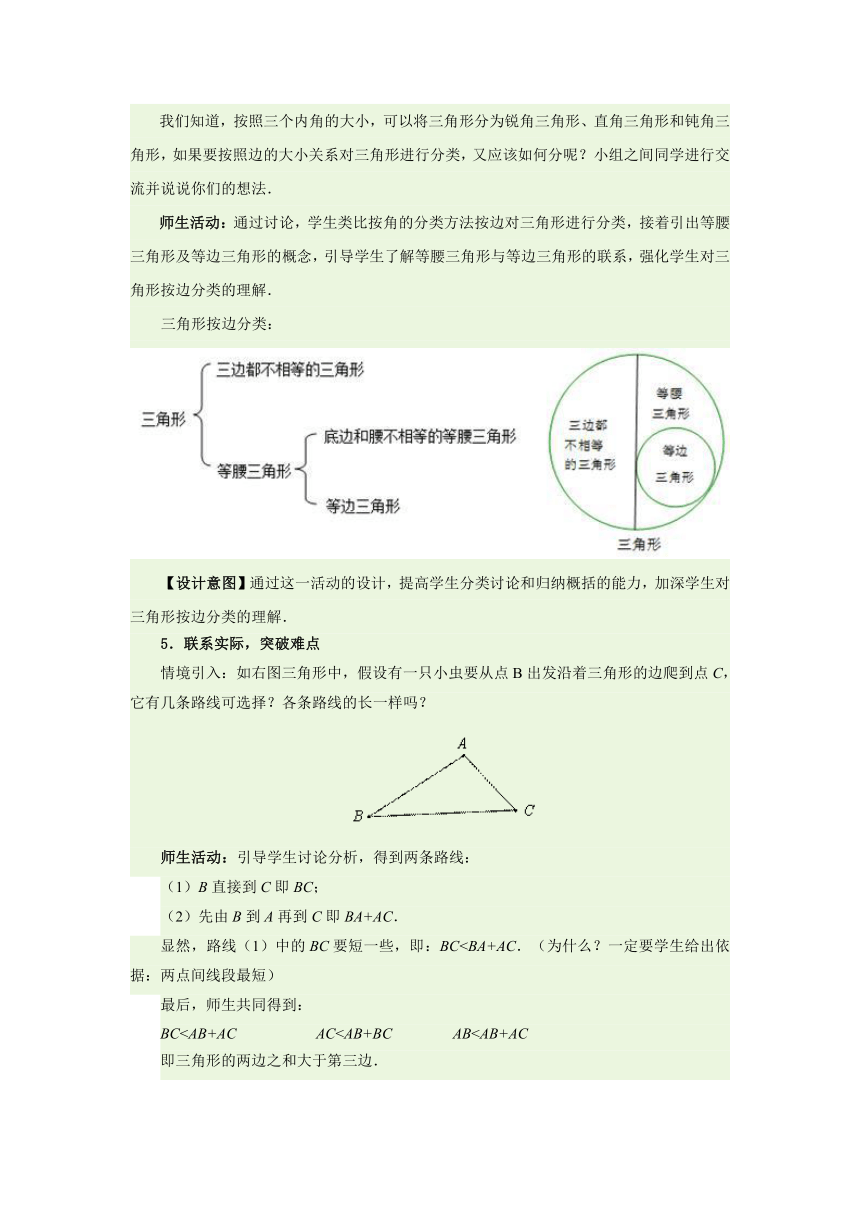 我们知道，按照三个内角的大小，可以将三角形分为锐角三角形、直角三角形和钝角三角形，如果要按照边的大小关系对三角形进行分类，又应该如何分呢？小组之间同学进行交流并说说你们的想法．

师生活动：通过讨论，学生类比按角的分类方法按边对三角形进行分类，接着引出等腰三角形及等边三角形的概念，引导学生了解等腰三角形与等边三角形的联系，强化学生对三角形按边分类的理解．

三角形按边分类：

三角形
三边都不相等的三角形
等腰三角形
底边和腰不相等的等腰三角形
等边三角形

三边都不相等的三角形
等腰三角形
等边三角形
三角形

【设计意图】通过这一活动的设计，提高学生分类讨论和归纳概括的能力，加深学生对三角形按边分类的理解．

5．联系实际，突破难点

情境引入：如右图三角形中，假设有一只小虫要从点 B 出发沿着三角形的边爬到点 $C$，它有几条路线可选择？各条路线的长一样吗？

$A$
$B$
$C$

师生活动：引导学生讨论分析，得到两条路线：

（1）$B$ 直接到 $C$ 即 $BC$；

（2）先由 $B$ 到 $A$ 再到 $C$ 即 $BA+AC$．

显然，路线（1）中的 $BC$ 要短一些，即：$BC<BA+AC$．（为什么？一定要学生给出依据：两点间线段最短）

最后，师生共同得到：

$BC<AB+AC$　　$AC<AB+BC$　　$AB<AB+AC$

即三角形的两边之和大于第三边．